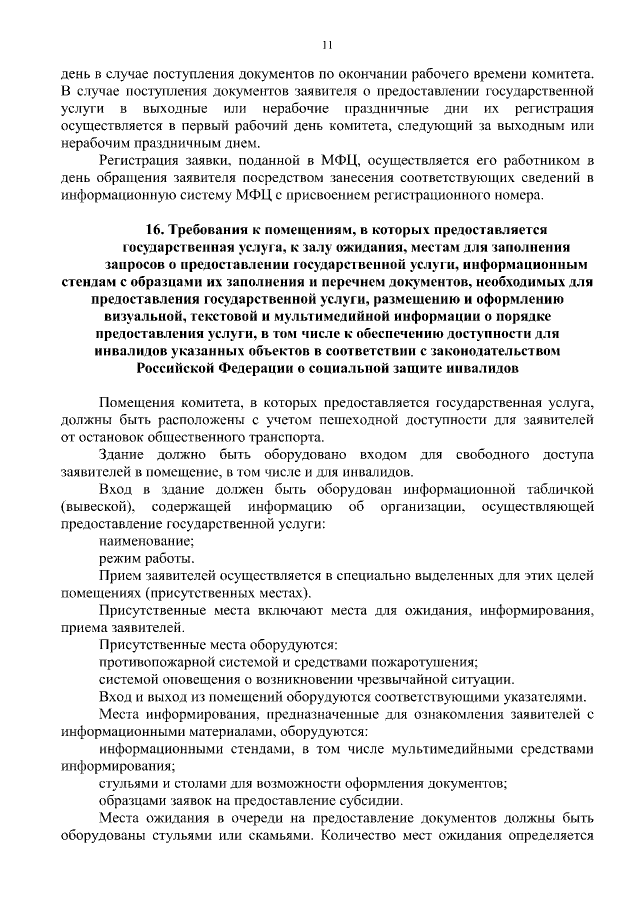 11

день в случае поступления документов по окончании рабочего времени комитета. В случае поступления документов заявителя о предоставлении государственной услуги в выходные или нерабочие праздничные дни их регистрация осуществляется в первый рабочий день комитета, следующий за выходным или нерабочим праздничным днем.

Регистрация заявки, поданной в МФЦ, осуществляется его работником в день обращения заявителя посредством занесения соответствующих сведений в информационную систему МФЦ с присвоением регистрационного номера.

16. Требования к помещениям, в которых предоставляется государственная услуга, к залу ожидания, местам для заполнения запросов о предоставлении государственной услуги, информационным стендам с образцами их заполнения и перечнем документов, необходимых для предоставления государственной услуги, размещению и оформлению визуальной, текстовой и мультимедийной информации о порядке предоставления услуги, в том числе к обеспечению доступности для инвалидов указанных объектов в соответствии с законодательством Российской Федерации о социальной защите инвалидов

Помещения комитета, в которых предоставляется государственная услуга, должны быть расположены с учетом пешеходной доступности для заявителей от остановок общественного транспорта.

Здание должно быть оборудовано входом для свободного доступа заявителей в помещение, в том числе и для инвалидов.

Вход в здание должен быть оборудован информационной табличкой (вывеской), содержащей информацию об организации, осуществляющей предоставление государственной услуги:

наименование;

режим работы.

Прием заявителей осуществляется в специально выделенных для этих целей помещениях (присутственных местах).

Присутственные места включают места для ожидания, информирования, приема заявителей.

Присутственные места оборудуются:

противопожарной системой и средствами пожаротушения;

системой оповещения о возникновении чрезвычайной ситуации.

Вход и выход из помещений оборудуются соответствующими указателями.

Места информирования, предназначенные для ознакомления заявителей с информационными материалами, оборудуются:

информационными стендами, в том числе мультимедийными средствами информирования;

стульями и столами для возможности оформления документов;

образцами заявок на предоставление субсидии.

Места ожидания в очереди на предоставление документов должны быть оборудованы стульями или скамьями. Количество мест ожидания определяется